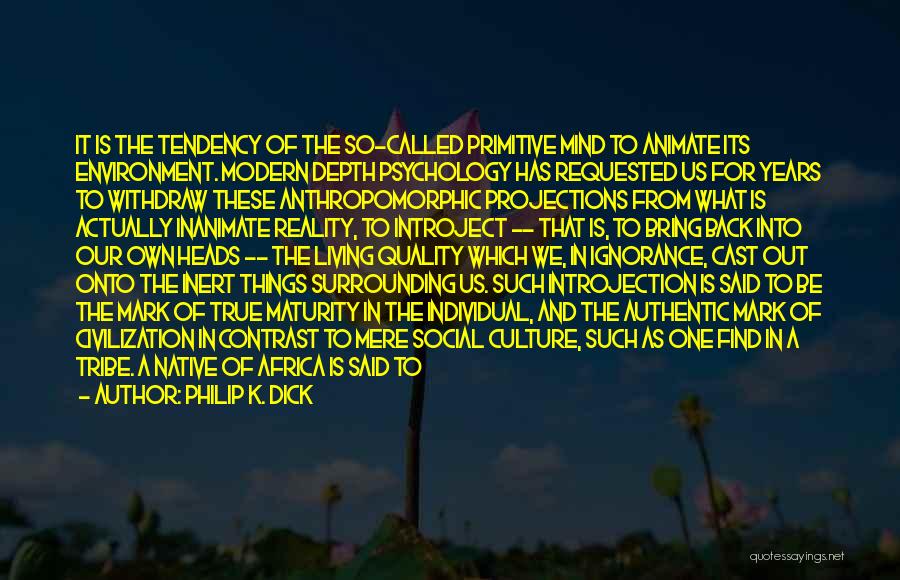 IT IS THE TENDENCY OF THE SO-CALLED PRIMITIVE MIND TO ANIMATE ITS ENVIRONMENT. MODERN DEPTH PSYCHOLOGY HAS REQUESTED US FOR YEARS TO WITHDRAW THESE ANTHROPOMORPHIC PROJECTIONS FROM WHAT IS ACTUALLY INANIMATE REALITY, TO INTROJECT -- THAT IS, TO BRING BACK INTO OUR OWN HEADS -- THE LIVING QUALITY WHICH WE, IN IGNORANCE, CAST OUT ONTO THE INERT THINGS SURROUNDING US. SUCH INTROJECTION IS SAID TO BE THE MARK OF TRUE MATURITY IN THE INDIVIDUAL, AND THE AUTHENTIC MARK OF CIVILIZATION IN CONTRAST TO MERE SOCIAL CULTURE, SUCH AS ONE FIND IN A TRIBE. A NATIVE OF AFRICA IS SAID TO

- AUTHOR: PHILIP K. DICK

quotessayings.net